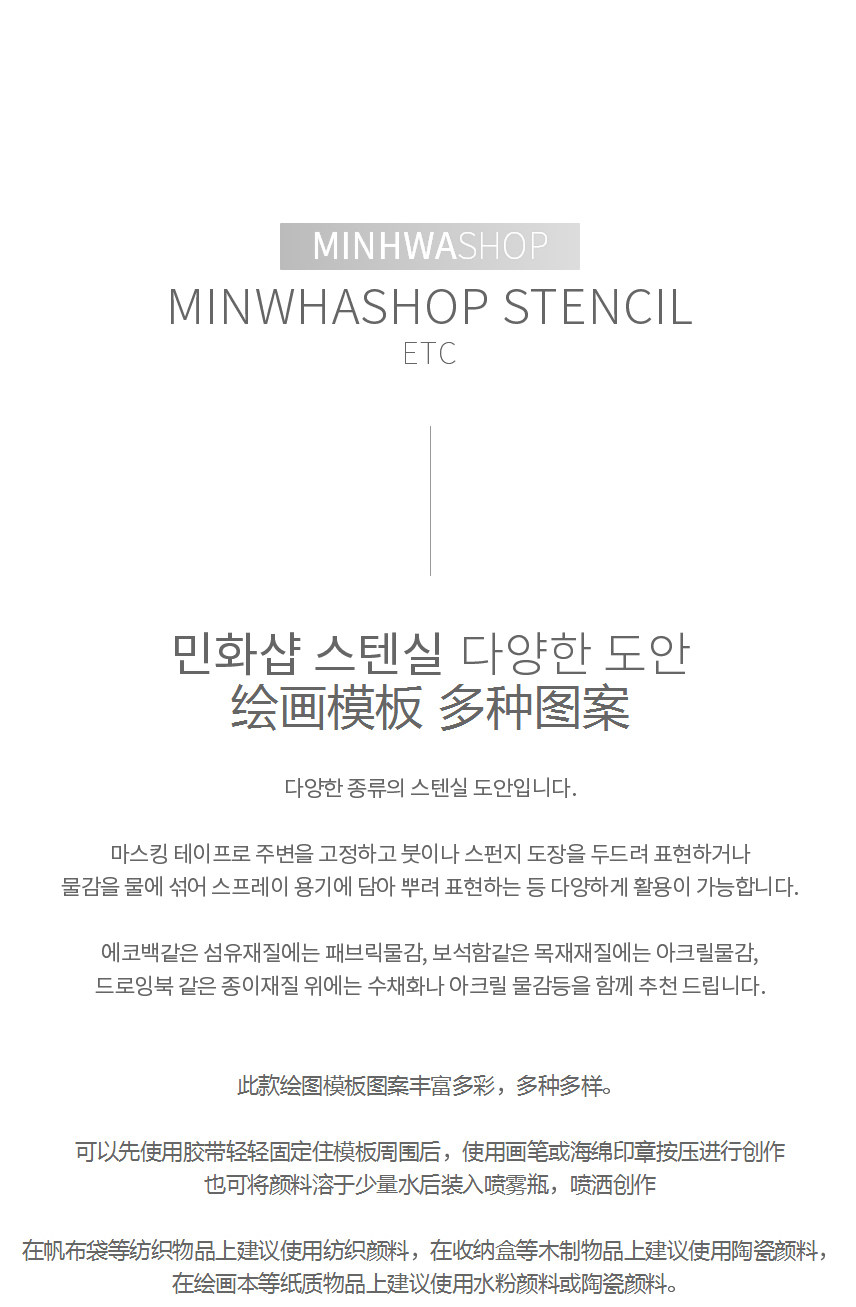 MINHWASHOP

MINWHASHOP STENCIL

ETC

민화샵 스텐실 다양한 도안

绘画模板 多种图案

다양한 종류의 스텐실 도안입니다.

마스킹 테이프로 주변을 고정하고 붓이나 스펀지 도장을 두드려 표현하거나
물감을 물에 섞어 스프레이 용기에 담아 뿌려 표현하는 등 다양하게 활용이 가능합니다.

에코백같은 섬유재질에는 패브릭물감, 보석함같은 목재재질에는 아크릴물감,
드로잉북 같은 종이재질 위에는 수채화나 아크릴 물감등을 함께 추천 드립니다.

此款绘图模板图案丰富多彩，多种多样。

可以先使用胶带轻轻固定住模板周围后，使用画笔或海绵印章按压进行创作
也可将颜料溶于少量水后装入喷雾瓶，喷洒创作

在帆布袋等纺织物品上建议使用纺织颜料，在收纳盒等木制物品上建议使用陶瓷颜料，
在绘画本等纸质物品上建议使用水粉颜料或陶瓷颜料。